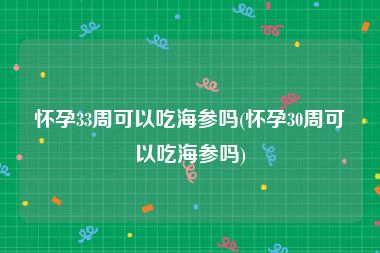 怀孕33周可以吃海参吗(怀孕30周可以吃海参吗)